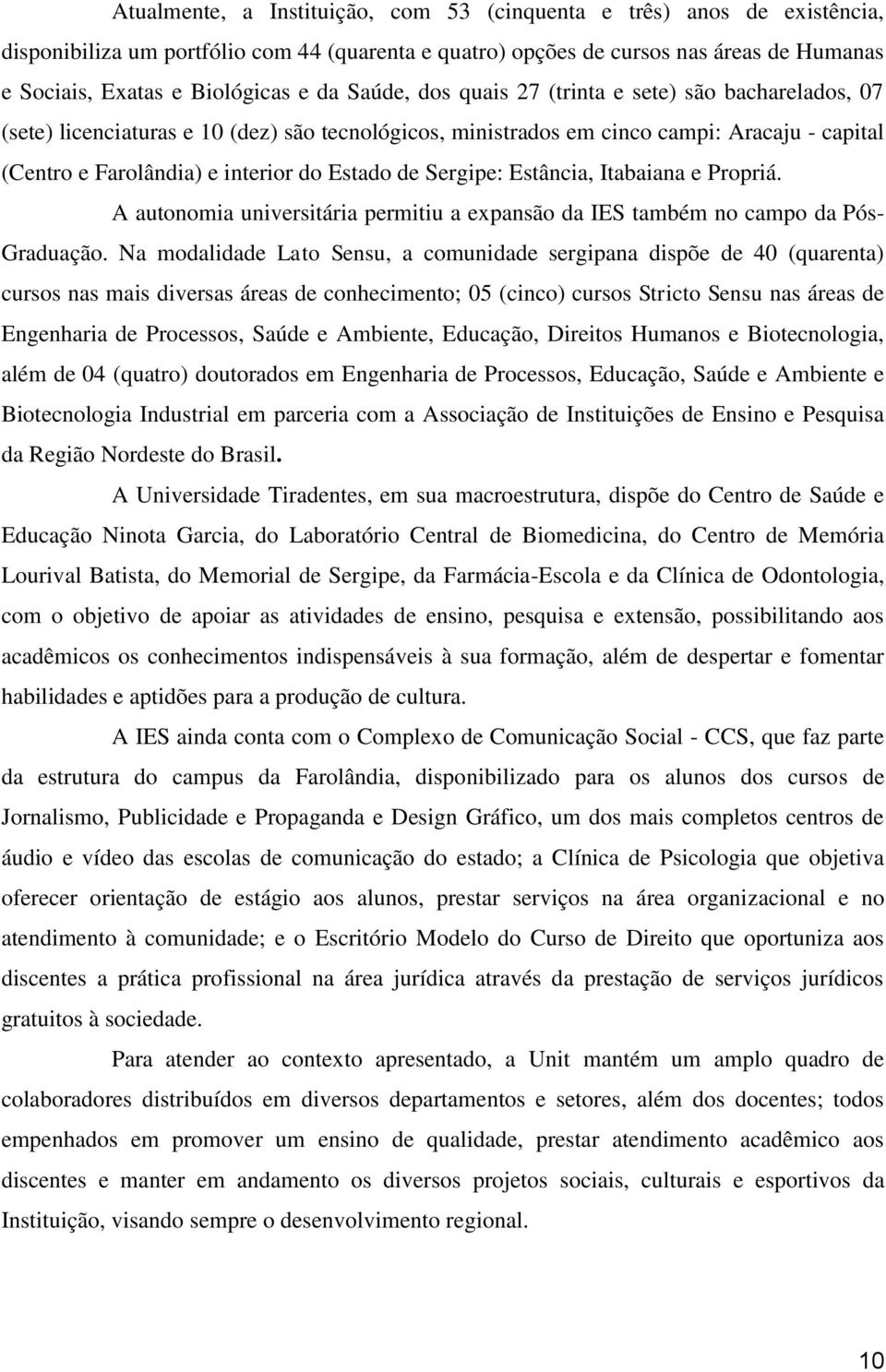 Atualmente, a Instituição, com 53 (cinquenta e três) anos de existência, disponibiliza um portfólio com 44 (quarenta e quatro) opções de cursos nas áreas de Humanas e Sociais, Exatas e Biológicas e da Saúde, dos quais 27 (trinta e sete) são bacharelados, 07 (sete) licenciaturas e 10 (dez) são tecnológicos, ministrados em cinco campi: Aracaju - capital (Centro e Farolândia) e interior do Estado de Sergipe: Estância, Itabaiana e Propriá.

A autonomia universitária permitiu a expansão da IES também no campo da Pós-Graduação. Na modalidade Lato Sensu, a comunidade sergipana dispõe de 40 (quarenta) cursos nas mais diversas áreas de conhecimento; 05 (cinco) cursos Stricto Sensu nas áreas de Engenharia de Processos, Saúde e Ambiente, Educação, Direitos Humanos e Biotecnologia, além de 04 (quatro) doutorados em Engenharia de Processos, Educação, Saúde e Ambiente e Biotecnologia Industrial em parceria com a Associação de Instituições de Ensino e Pesquisa da Região Nordeste do Brasil.

A Universidade Tiradentes, em sua macroestrutura, dispõe do Centro de Saúde e Educação Ninota Garcia, do Laboratório Central de Biomedicina, do Centro de Memória Lourival Batista, do Memorial de Sergipe, da Farmácia-Escola e da Clínica de Odontologia, com o objetivo de apoiar as atividades de ensino, pesquisa e extensão, possibilitando aos acadêmicos os conhecimentos indispensáveis à sua formação, além de despertar e fomentar habilidades e aptidões para a produção de cultura.

A IES ainda conta com o Complexo de Comunicação Social - CCS, que faz parte da estrutura do campus da Farolândia, disponibilizado para os alunos dos cursos de Jornalismo, Publicidade e Propaganda e Design Gráfico, um dos mais completos centros de áudio e vídeo das escolas de comunicação do estado; a Clínica de Psicologia que objetiva oferecer orientação de estágio aos alunos, prestar serviços na área organizacional e no atendimento à comunidade; e o Escritório Modelo do Curso de Direito que oportuniza aos discentes a prática profissional na área jurídica através da prestação de serviços jurídicos gratuitos à sociedade.

Para atender ao contexto apresentado, a Unit mantém um amplo quadro de colaboradores distribuídos em diversos departamentos e setores, além dos docentes; todos empenhados em promover um ensino de qualidade, prestar atendimento acadêmico aos discentes e manter em andamento os diversos projetos sociais, culturais e esportivos da Instituição, visando sempre o desenvolvimento regional.

10